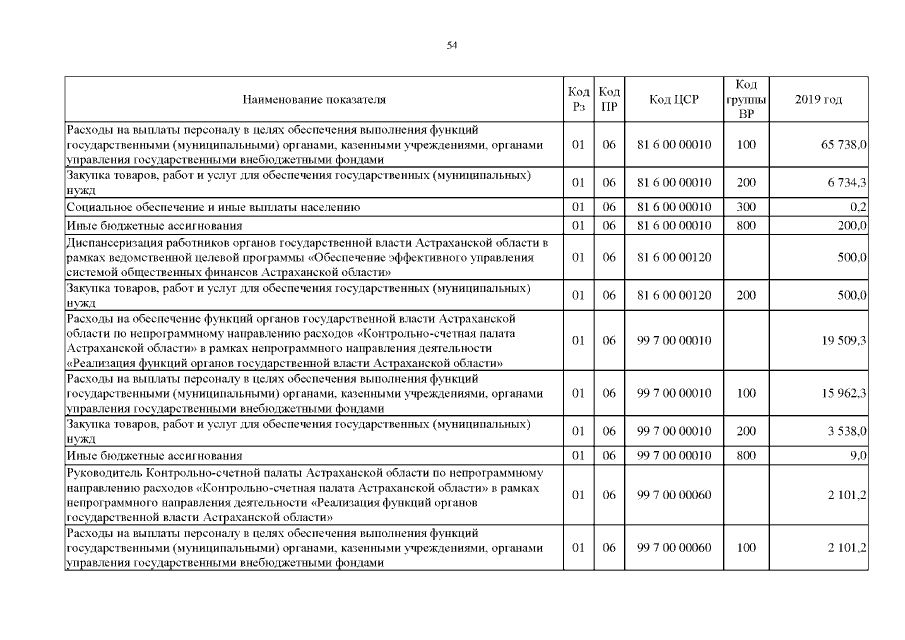 54

| Наименование показателя | Код Рз | Код ПР | Код ЦСР | Код группы ВР | 2019 год |
|---|---|---|---|---|---|
| Расходы на выплаты персоналу в целях обеспечения выполнения функций государственными (муниципальными) органами, казенными учреждениями, органами управления государственными внебюджетными фондами | 01 | 06 | 81 6 00 00010 | 100 | 65 738,0 |
| Закупка товаров, работ и услуг для обеспечения государственных (муниципальных) нужд | 01 | 06 | 81 6 00 00010 | 200 | 6 734,3 |
| Социальное обеспечение и иные выплаты населению | 01 | 06 | 81 6 00 00010 | 300 | 0,2 |
| Иные бюджетные ассигнования | 01 | 06 | 81 6 00 00010 | 800 | 200,0 |
| Диспансеризация работников органов государственной власти Астраханской области в рамках ведомственной целевой программы «Обеспечение эффективного управления системой общественных финансов Астраханской области» | 01 | 06 | 81 6 00 00120 | | 500,0 |
| Закупка товаров, работ и услуг для обеспечения государственных (муниципальных) нужд | 01 | 06 | 81 6 00 00120 | 200 | 500,0 |
| Расходы на обеспечение функций органов государственной власти Астраханской области по непрограммному направлению расходов «Контрольно-счетная палата Астраханской области» в рамках непрограммного направления деятельности «Реализация функций органов государственной власти Астраханской области» | 01 | 06 | 99 7 00 00010 | | 19 509,3 |
| Расходы на выплаты персоналу в целях обеспечения выполнения функций государственными (муниципальными) органами, казенными учреждениями, органами управления государственными внебюджетными фондами | 01 | 06 | 99 7 00 00010 | 100 | 15 962,3 |
| Закупка товаров, работ и услуг для обеспечения государственных (муниципальных) нужд | 01 | 06 | 99 7 00 00010 | 200 | 3 538,0 |
| Иные бюджетные ассигнования | 01 | 06 | 99 7 00 00010 | 800 | 9,0 |
| Руководитель Контрольно-счетной палаты Астраханской области по непрограммному направлению расходов «Контрольно-счетная палата Астраханской области» в рамках непрограммного направления деятельности «Реализация функций органов государственной власти Астраханской области» | 01 | 06 | 99 7 00 00060 | | 2 101,2 |
| Расходы на выплаты персоналу в целях обеспечения выполнения функций государственными (муниципальными) органами, казенными учреждениями, органами управления государственными внебюджетными фондами | 01 | 06 | 99 7 00 00060 | 100 | 2 101,2 |